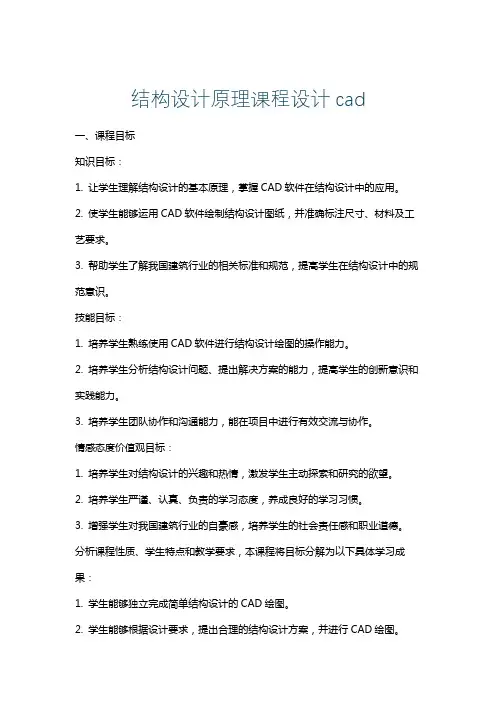 结构设计原理课程设计 cad

一、课程目标

知识目标：

1. 让学生理解结构设计的基本原理，掌握 CAD 软件在结构设计中的应用。

2. 使学生能够运用 CAD 软件绘制结构设计图纸，并准确标注尺寸、材料及工艺要求。

3. 帮助学生了解我国建筑行业的相关标准和规范，提高学生在结构设计中的规范意识。

技能目标：

1. 培养学生熟练使用 CAD 软件进行结构设计绘图的操作能力。

2. 培养学生分析结构设计问题、提出解决方案的能力，提高学生的创新意识和实践能力。

3. 培养学生团队协作和沟通能力，能在项目中进行有效交流与协作。

情感态度价值观目标：

1. 培养学生对结构设计的兴趣和热情，激发学生主动探索和研究的欲望。

2. 培养学生严谨、认真、负责的学习态度，养成良好的学习习惯。

3. 增强学生对我国建筑行业的自豪感，培养学生的社会责任感和职业道德。

分析课程性质、学生特点和教学要求，本课程将目标分解为以下具体学习成果：

1. 学生能够独立完成简单结构设计的 CAD 绘图。

2. 学生能够根据设计要求，提出合理的结构设计方案，并进行 CAD 绘图。